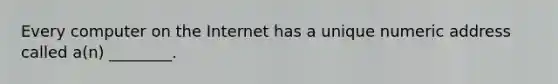 Every computer on the Internet has a unique numeric address called a(n) ________.